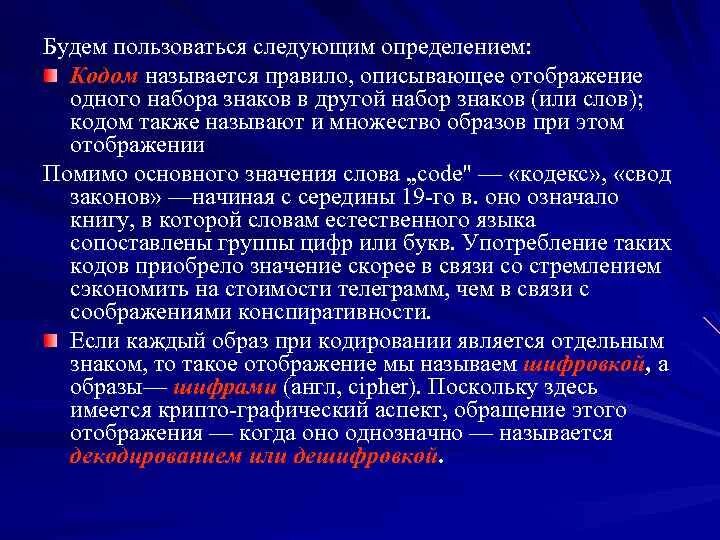 Будем пользоваться следующим определением:

Кодом называется правило, описывающее отображение одного набора знаков в другой набор знаков (или слов); кодом также называют и множество образов при этом отображении

Помимо основного значения слова „code" — «кодекс», «свод законов» —начиная с середины 19-го в. оно означало книгу, в которой словам естественного языка сопоставлены группы цифр или букв. Употребление таких кодов приобрело значение скорее в связи со стремлением сэкономить на стоимости телеграмм, чем в связи с соображениями конспиративности.

Если каждый образ при кодировании является отдельным знаком, то такое отображение мы называем шифровкой, а образы— шифрами (англ, cipher). Поскольку здесь имеется крипто-графический аспект, обращение этого отображения — когда оно однозначно — называется декодированием или дешифровкой.